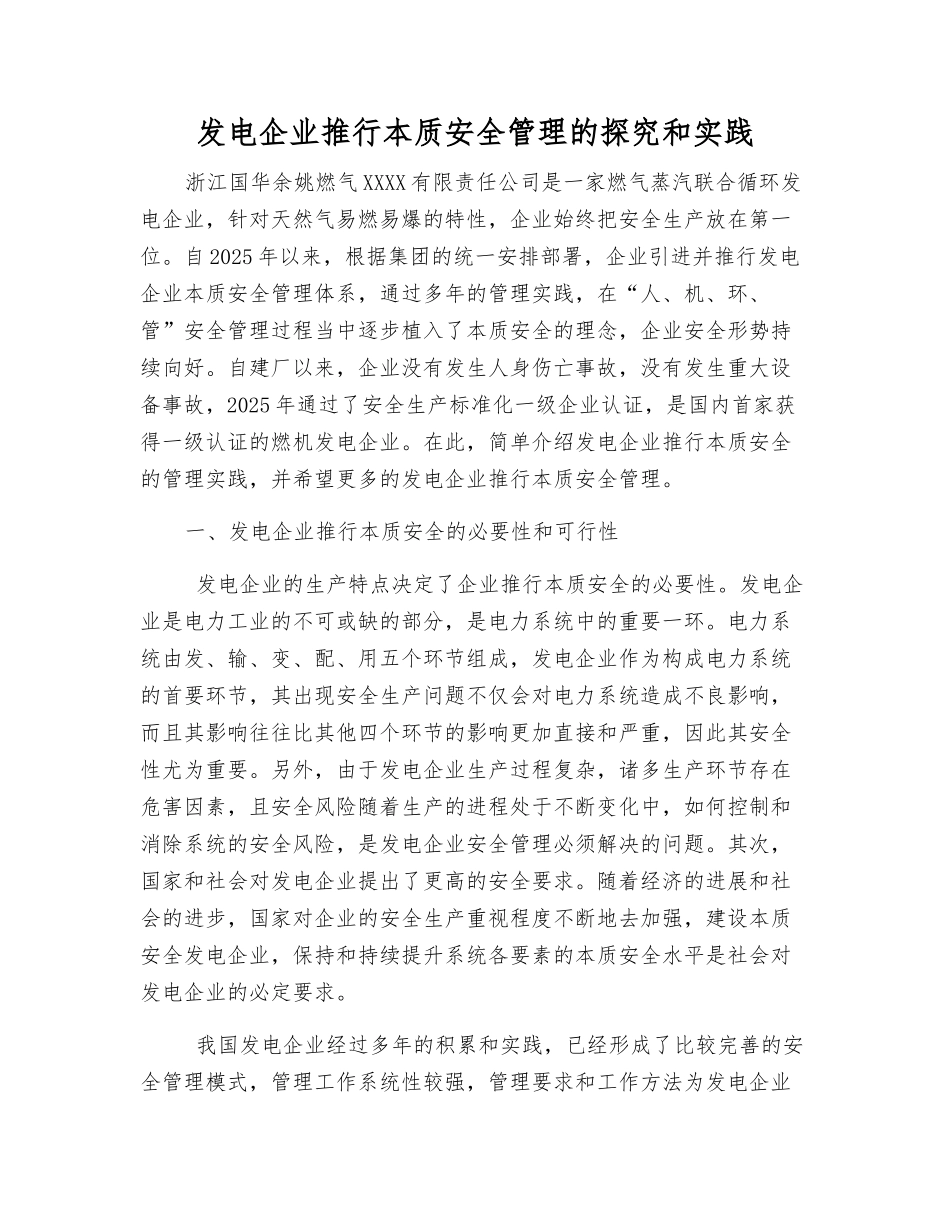 发电企业推行本质安全管理的探究和实践

浙江国华余姚燃气XXXX有限责任公司是一家燃气蒸汽联合循环发电企业，针对天然气易燃易爆的特性，企业始终把安全生产放在第一位。自2025年以来，根据集团的统一安排部署，企业引进并推行发电企业本质安全管理体系，通过多年的管理实践，在“人、机、环、管”安全管理过程当中逐步植入了本质安全的理念，企业安全形势持续向好。自建厂以来，企业没有发生人身伤亡事故，没有发生重大设备事故，2025年通过了安全生产标准化一级企业认证，是国内首家获得一级认证的燃机发电企业。在此，简单介绍发电企业推行本质安全的管理实践，并希望更多的发电企业推行本质安全管理。

一、发电企业推行本质安全的必要性和可行性

发电企业的生产特点决定了企业推行本质安全的必要性。发电企业是电力工业的不可或缺的部分，是电力系统中的重要一环。电力系统由发、输、变、配、用五个环节组成，发电企业作为构成电力系统的首要环节，其出现安全生产问题不仅会对电力系统造成不良影响，而且其影响往往比其他四个环节的影响更加直接和严重，因此其安全性尤为重要。另外，由于发电企业生产过程复杂，诸多生产环节存在危害因素，且安全风险随着生产的进程处于不断变化中，如何控制和消除系统的安全风险，是发电企业安全管理必须解决的问题。其次，国家和社会对发电企业提出了更高的安全要求。随着经济的进展和社会的进步，国家对企业的安全生产重视程度不断地去加强，建设本质安全发电企业，保持和持续提升系统各要素的本质安全水平是社会对发电企业的必定要求。

我国发电企业经过多年的积累和实践，已经形成了比较完善的安全管理模式，管理工作系统性较强，管理要求和工作方法为发电企业